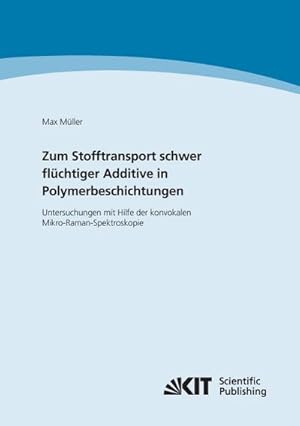 Max Müller

Zum Stofftransport schwer flüchtiger Additive in Polymerbeschichtungen

Untersuchungen mit Hilfe der konvokalen Mikro-Raman-Spektroskopie

KIT Scientific Publishing